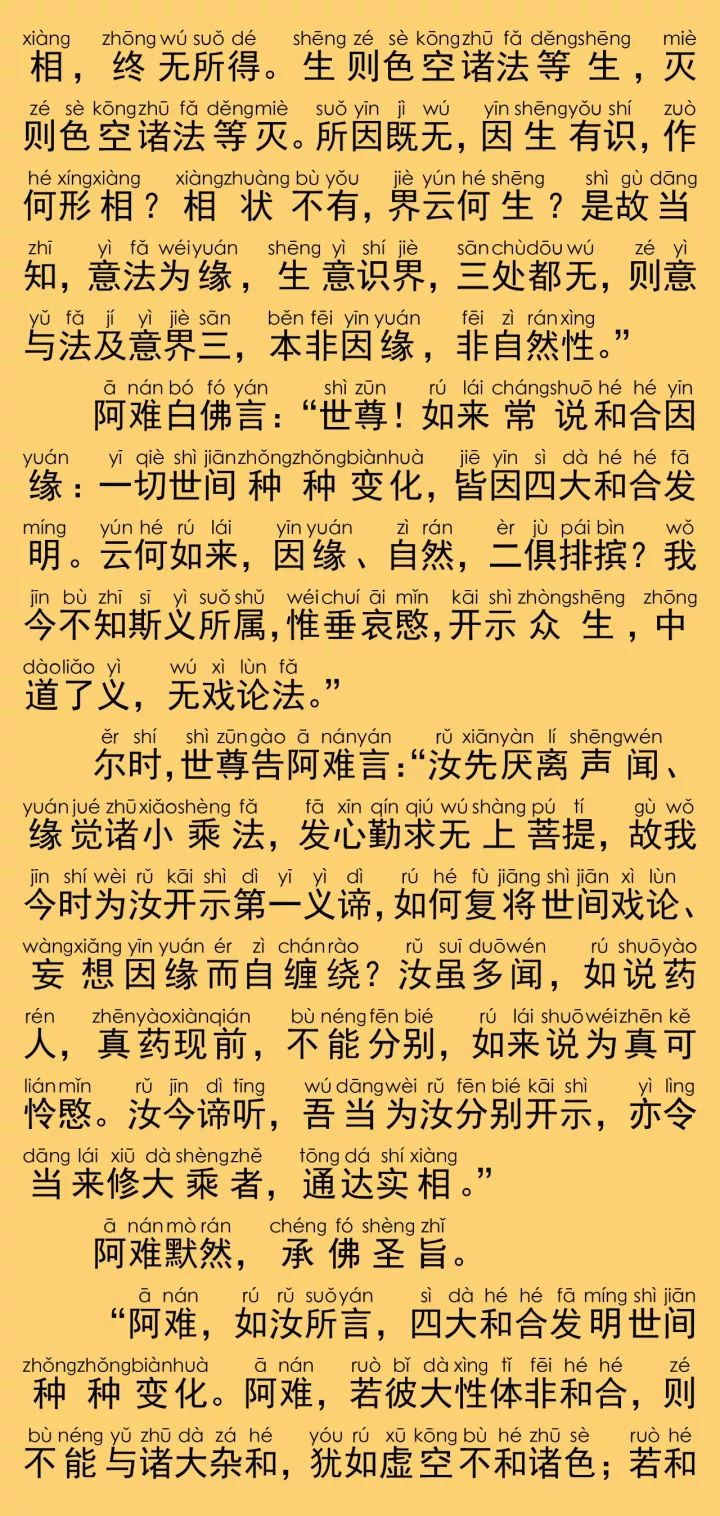 xiàng zhōng wú suǒ dé shēng zé sè kōng zhū fǎ děng shēng miè
相，终无所得。生则色空诸法等生，灭

zé sè kōng zhū fǎ děng miè suǒ yīn jì wú yīn shēng yǒu shí zuò
则色空诸法等灭。所因既无，因生有识，作

hé xíng xiàng xiàng zhuàng bù yǒu jiè yún hé shēng shì gù dāng
何形相？相状不有，界云何生？是故当

zhī yì fǎ wéi yuán shēng yì shí jiè sān chù dōu wú zé yì
知，意法为缘，生意识界，三处都无，则意

yǔ fǎ jí yì jiè sān běn fēi yīn yuán fēi zì rán xìng
与法及意界三，本非因缘，非自然性。”

ā nán bó fó yán shì zūn rú lái cháng shuō hé hé yīn
阿难白佛言：“世尊！如来常说和合因

yuán yī qiè shì jiān zhǒng zhǒng biàn huà jiē yīn sì dà hé hé fā
缘：一切世间种种变化，皆因四大和合发

míng yún hé rú lái yīn yuán zì rán èr jù pái bìn wǒ
明。云何如来，因缘、自然，二俱排摈？我

jīn bù zhī sī yì suǒ shǔ wéi chuí āi mǐn kāi shì zhòng shēng zhōng
今不知斯义所属，惟垂哀愍，开示众生，中

dào liǎo yì wú xì lùn fǎ
道了义，无戏论法。”

ěr shí shì zūn gào ā nán yán rǔ xiān yàn lí shēng wén
尔时，世尊告阿难言：“汝先厌离声闻、

yuán jué zhū xiǎo shèng fǎ fā xīn qín qiú wú shàng pú tí gù wǒ
缘觉诸小乘法，发心勤求无上菩提，故我

jīn shí wèi rǔ kāi shì dì yī yì dì rú hé fù jiāng shì jiān xì lùn
今时为汝开示第一义谛，如何复将世间戏论、

wàng xiǎng yīn yuán ér zì chán rào rǔ suī duō wén rú shuō yào
妄想因缘而自缠绕？汝虽多闻，如说药

rén zhēn yào xiàn qián bù néng fēn bié rú lái shuō wéi zhēn kě
人，真药现前，不能分别，如来说为真可

lián mǐn rǔ jīn dì tīng wú dāng wèi rǔ fēn bié kāi shì yì lìng
怜愍。汝今谛听，吾当为汝分别开示，亦令

dāng lái xiū dà shèng zhě tōng dá shí xiàng
当来修大乘者，通达实相。”

ā nán mò rán chéng fó shèng zhǐ
阿难默然，承佛圣旨。

ā nán rú rǔ suǒ yán sì dà hé hé fā míng shì jiān
“阿难，如汝所言，四大和合发明世间

zhǒng zhǒng biàn huà ā nán ruò bǐ dà xìng tǐ fēi hé hé zé
种种变化。阿难，若彼大性体非和合，则

bù néng yǔ zhū dà zá hé yóu rú xū kōng bù hé zhū sè ruò hé
不能与诸大杂和，犹如虚空不和诸色；若和